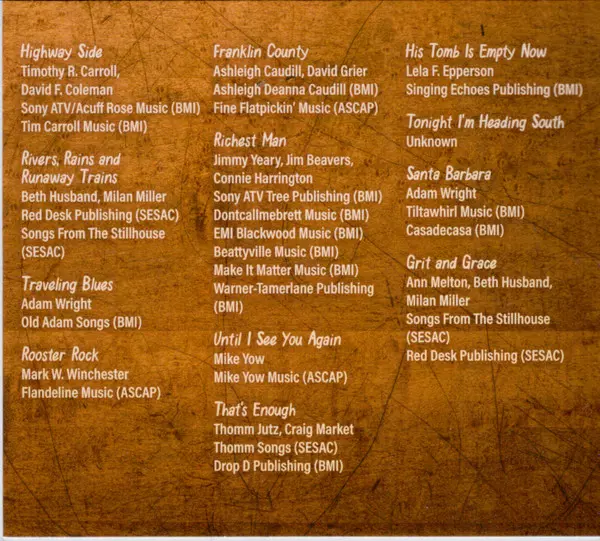 Highway Side
Timothy R. Carroll,
David F. Coleman
Sony ATV/Acuff Rose Music (BMI)
Tim Carroll Music (BMI)

Rivers, Rains and
Runaway Trains
Beth Husband, Milan Miller
Red Desk Publishing (SESAC)
Songs From The Stillhouse
(SESAC)

Traveling Blues
Adam Wright
Old Adam Songs (BMI)

Rooster Rock
Mark W. Winchester
Flandeline Music (ASCAP)

Franklin County
Ashleigh Caudill, David Grier
Ashleigh Deanna Caudill (BMI)
Fine Flatpickin' Music (ASCAP)

Richest Man
Jimmy Yeary, Jim Beavers,
Connie Harrington
Sony ATV Tree Publishing (BMI)
Dontcallmebrett Music (BMI)
EMI Blackwood Music (BMI)
Beattyville Music (BMI)
Make It Matter Music (BMI)
Warner-Tamerlane Publishing
(BMI)

Until I See You Again
Mike Yow
Mike Yow Music (ASCAP)

That's Enough
Thomm Jutz, Craig Market
Thomm Songs (SESAC)
Drop D Publishing (BMI)

His Tomb Is Empty Now
Lela F. Epperson
Singing Echoes Publishing (BMI)

Tonight I'm Heading South
Unknown

Santa Barbara
Adam Wright
Tiltawhirl Music (BMI)
Casadecasa (BMI)

Grit and Grace
Ann Melton, Beth Husband,
Milan Miller
Songs From The Stillhouse
(SESAC)
Red Desk Publishing (SESAC)